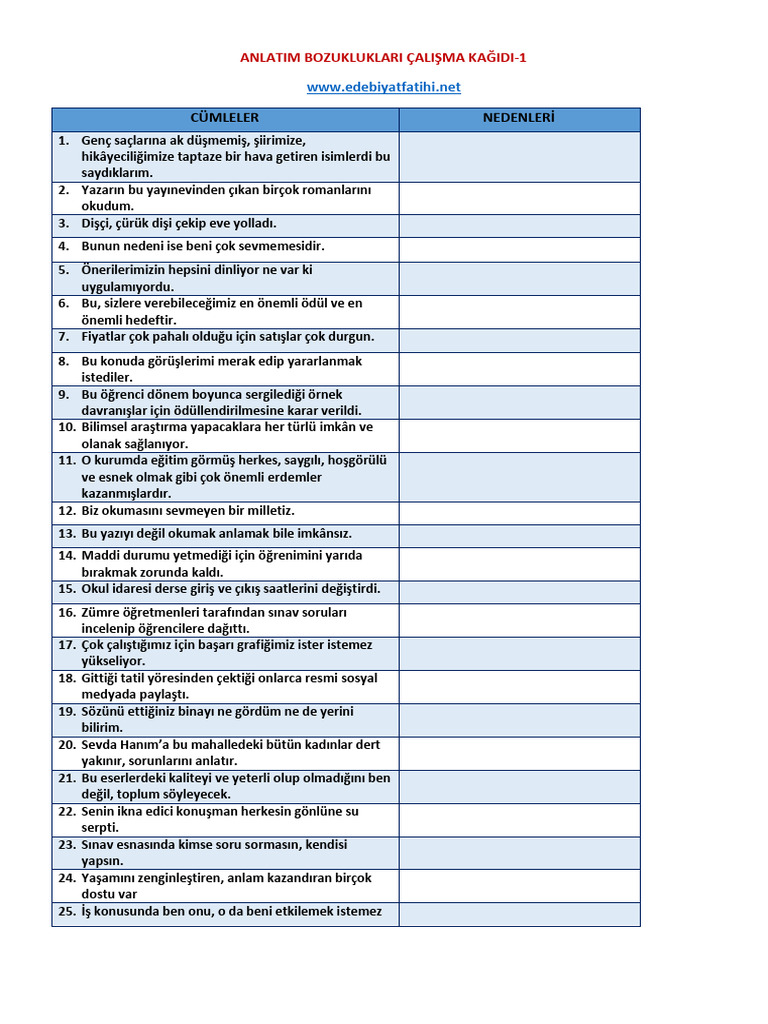 ANLATIM BOZUKLUKLARI ÇALIŞMA KAĞIDI-1

www.edebiyatfatihi.net

| CÜMLELER | NEDENLERİ |
|---|---|
| 1. Genç saçlarına ak düşmemiş, şiirimize, hikâyeciliğimize taptaze bir hava getiren isimlerdi bu saydıklarım. | |
| 2. Yazarın bu yayınevinden çıkan birçok romanlarını okudum. | |
| 3. Dişçi, çürük dişi çekip eve yolladı. | |
| 4. Bunun nedeni ise beni çok sevmemesidir. | |
| 5. Önerilerimizin hepsini dinliyor ne var ki uygulamıyordu. | |
| 6. Bu, sizlere verebileceğimiz en önemli ödül ve en önemli hedeftir. | |
| 7. Fiyatlar çok pahalı olduğu için satışlar çok durgun. | |
| 8. Bu konuda görüşlerimi merak edip yararlanmak istediler. | |
| 9. Bu öğrenci dönem boyunca sergilediği örnek davranışlar için ödüllendirilmesine karar verildi. | |
| 10. Bilimsel araştırma yapacaklara her türlü imkân ve olanak sağlanıyor. | |
| 11. O kurumda eğitim görmüş herkes, saygılı, hoşgörülü ve esnek olmak gibi çok önemli erdemler kazanmışlardır. | |
| 12. Biz okumasını sevmeyen bir milletiz. | |
| 13. Bu yazıyı değil okumak anlamak bile imkânsız. | |
| 14. Maddi durumu yetmediği için öğrenimini yarıda bırakmak zorunda kaldı. | |
| 15. Okul idaresi derse giriş ve çıkış saatlerini değiştirdi. | |
| 16. Zümre öğretmenleri tarafından sınav soruları incelenip öğrencilere dağıttı. | |
| 17. Çok çalıştığımız için başarı grafiğimiz ister istemez yükseliyor. | |
| 18. Gittiği tatil yöresinden çektiği onlarca resmi sosyal medyada paylaştı. | |
| 19. Sözünü ettiğiniz binayı ne gördüm ne de yerini bilirim. | |
| 20. Sevda Hanım'a bu mahalledeki bütün kadınlar dert yakınır, sorunlarını anlatır. | |
| 21. Bu eserlerdeki kaliteyi ve yeterli olup olmadığını ben değil, toplum söyleyecek. | |
| 22. Senin ikna edici konuşman herkesin gönlüne su serpti. | |
| 23. Sınav esnasında kimse soru sormasın, kendisi yapsın. | |
| 24. Yaşamını zenginleştiren, anlam kazandıran birçok dostu var | |
| 25. İş konusunda ben onu, o da beni etkilemek istemez | |